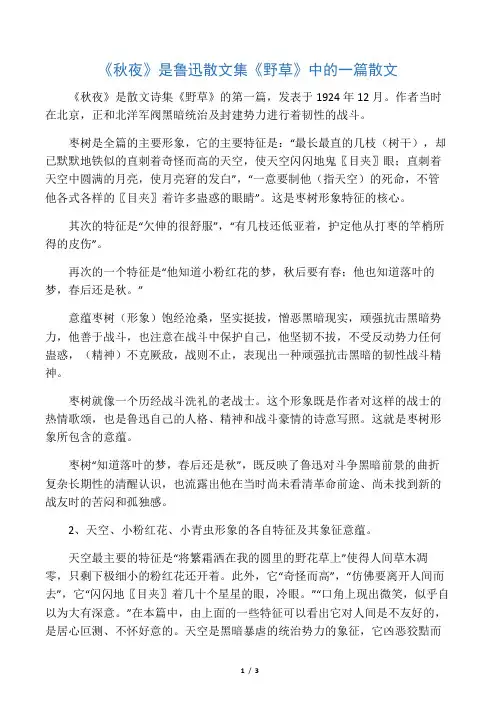 《秋夜》是鲁迅散文集《野草》中的一篇散文

《秋夜》是散文诗集《野草》的第一篇，发表于 1924 年 12 月。作者当时在北京，正和北洋军阀黑暗统治及封建势力进行着韧性的战斗。

枣树是全篇的主要形象，它的主要特征是："最长最直的几枝（树干），却已默默地铁似的直刺着奇怪而高的天空，使天空闪闪地鬼〖目夹〗眼；直刺着天空中圆满的月亮，使月亮窘的发白"，"一意要制他（指天空）的死命，不管他各式各样的〖目夹〗着许多蛊惑的眼睛"。这是枣树形象特征的核心。

其次的特征是"欠伸的很舒服"，"有几枝还低亚着，护定他从打枣的竿梢所得的皮伤"。

再次的一个特征是"他知道小粉红花的梦，秋后要有春；他也知道落叶的梦，春后还是秋。"

意蕴枣树（形象）饱经沧桑，坚实挺拔，憎恶黑暗现实，顽强抗击黑暗势力，他善于战斗，也注意在战斗中保护自己，他坚韧不拔，不受反动势力任何蛊惑，（精神）不克厥敌，战则不止，表现出一种顽强抗击黑暗的韧性战斗精神。

枣树就像一个历经战斗洗礼的老战士。这个形象既是作者对这样的战士的热情歌颂，也是鲁迅自己的人格、精神和战斗豪情的诗意写照。这就是枣树形象所包含的意蕴。

枣树"知道落叶的梦，春后还是秋"，既反映了鲁迅对斗争黑暗前景的曲折复杂长期性的清醒认识，也流露出他在当时尚未看清革命前途、尚未找到新的战友时的苦闷和孤独感。

2、天空、小粉红花、小青虫形象的各自特征及其象征意蕴。

天空最主要的特征是"将繁霜洒在我的园里的野花草上"使得人间草木凋零，只剩下极细小的粉红花还开着。此外，它"奇怪而高"，"仿佛要离开人间而去"，它"闪闪地〖目夹〗着几十个星星的眼，冷眼。""口角上现出微笑，似乎自以为大有深意。"在本篇中，由上面的一些特征可以看出它对人间是不友好的，是居心叵测、不怀好意的。天空是黑暗暴虐的统治势力的象征，它凶恶狡黠而

1 / 3